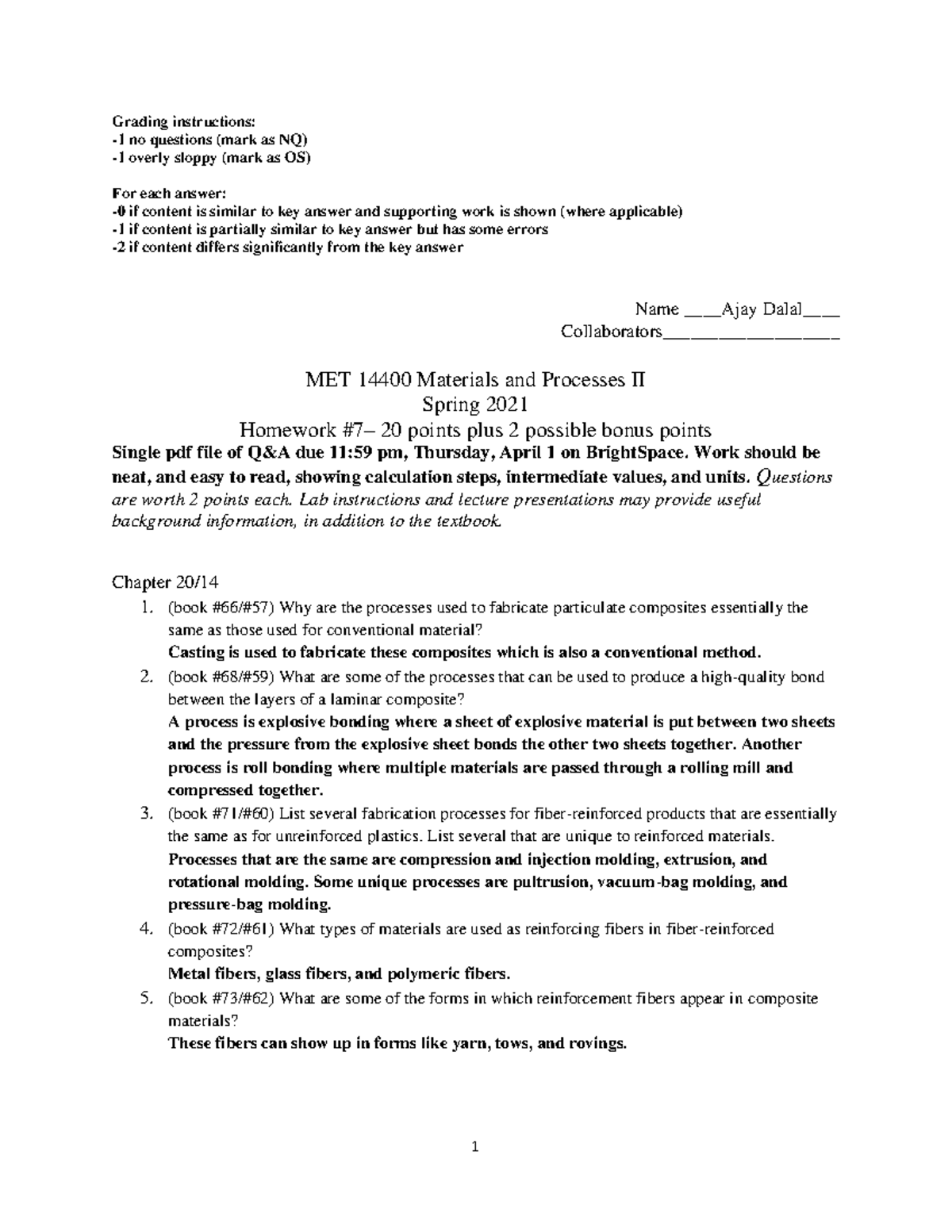 Grading instructions:
-1 no questions (mark as NQ)
-1 overly sloppy (mark as OS)

For each answer:
-0 if content is similar to key answer and supporting work is shown (where applicable)
-1 if content is partially similar to key answer but has some errors
-2 if content differs significantly from the key answer

Name ____Ajay Dalal____
Collaborators____________________

MET 14400 Materials and Processes II
Spring 2021
Homework #7– 20 points plus 2 possible bonus points

Single pdf file of Q&A due 11:59 pm, Thursday, April 1 on BrightSpace. Work should be neat, and easy to read, showing calculation steps, intermediate values, and units. Questions are worth 2 points each. Lab instructions and lecture presentations may provide useful background information, in addition to the textbook.

Chapter 20/14

1. (book #66/#57) Why are the processes used to fabricate particulate composites essentially the same as those used for conventional material?
Casting is used to fabricate these composites which is also a conventional method.
2. (book #68/#59) What are some of the processes that can be used to produce a high-quality bond between the layers of a laminar composite?
A process is explosive bonding where a sheet of explosive material is put between two sheets and the pressure from the explosive sheet bonds the other two sheets together. Another process is roll bonding where multiple materials are passed through a rolling mill and compressed together.
3. (book #71/#60) List several fabrication processes for fiber-reinforced products that are essentially the same as for unreinforced plastics. List several that are unique to reinforced materials.
Processes that are the same are compression and injection molding, extrusion, and rotational molding. Some unique processes are pultrusion, vacuum-bag molding, and pressure-bag molding.
4. (book #72/#61) What types of materials are used as reinforcing fibers in fiber-reinforced composites?
Metal fibers, glass fibers, and polymeric fibers.
5. (book #73/#62) What are some of the forms in which reinforcement fibers appear in composite materials?
These fibers can show up in forms like yarn, tows, and rovings.

1